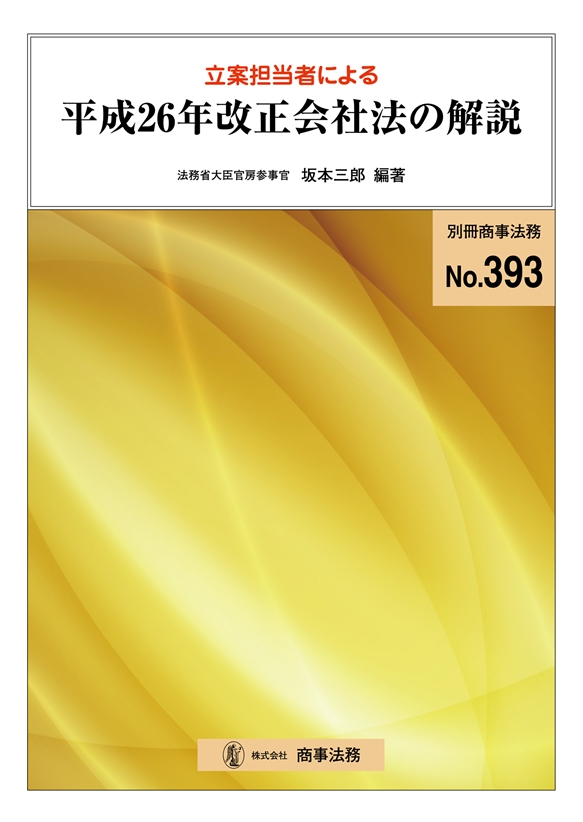 立案担当者による
平成26年改正会社法の解説

法務省大臣官房参事官　坂本三郎　編著

別冊商事法務
No.393

株式会社　商事法務